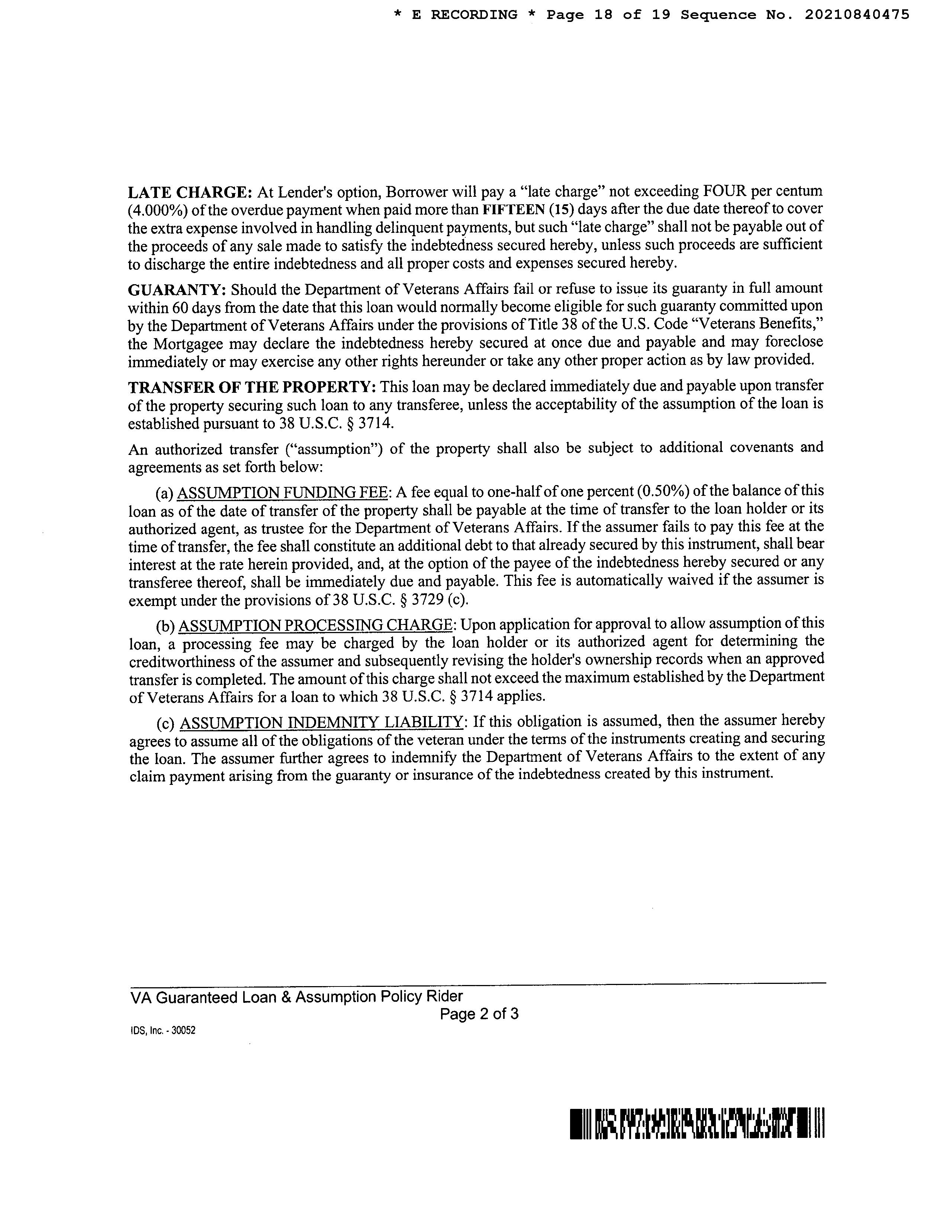 * E RECORDING * Page 18 of 19 Sequence No. 20210840475

LATE CHARGE: At Lender's option, Borrower will pay a "late charge" not exceeding FOUR per centum (4.000%) of the overdue payment when paid more than FIFTEEN (15) days after the due date thereof to cover the extra expense involved in handling delinquent payments, but such "late charge" shall not be payable out of the proceeds of any sale made to satisfy the indebtedness secured hereby, unless such proceeds are sufficient to discharge the entire indebtedness and all proper costs and expenses secured hereby.

GUARANTY: Should the Department of Veterans Affairs fail or refuse to issue its guaranty in full amount within 60 days from the date that this loan would normally become eligible for such guaranty committed upon by the Department of Veterans Affairs under the provisions of Title 38 of the U.S. Code "Veterans Benefits," the Mortgagee may declare the indebtedness hereby secured at once due and payable and may foreclose immediately or may exercise any other rights hereunder or take any other proper action as by law provided.

TRANSFER OF THE PROPERTY: This loan may be declared immediately due and payable upon transfer of the property securing such loan to any transferee, unless the acceptability of the assumption of the loan is established pursuant to 38 U.S.C. § 3714.

An authorized transfer ("assumption") of the property shall also be subject to additional covenants and agreements as set forth below:

(a) ASSUMPTION FUNDING FEE: A fee equal to one-half of one percent (0.50%) of the balance of this loan as of the date of transfer of the property shall be payable at the time of transfer to the loan holder or its authorized agent, as trustee for the Department of Veterans Affairs. If the assumer fails to pay this fee at the time of transfer, the fee shall constitute an additional debt to that already secured by this instrument, shall bear interest at the rate herein provided, and, at the option of the payee of the indebtedness hereby secured or any transferee thereof, shall be immediately due and payable. This fee is automatically waived if the assumer is exempt under the provisions of 38 U.S.C. § 3729 (c).

(b) ASSUMPTION PROCESSING CHARGE: Upon application for approval to allow assumption of this loan, a processing fee may be charged by the loan holder or its authorized agent for determining the creditworthiness of the assumer and subsequently revising the holder's ownership records when an approved transfer is completed. The amount of this charge shall not exceed the maximum established by the Department of Veterans Affairs for a loan to which 38 U.S.C. § 3714 applies.

(c) ASSUMPTION INDEMNITY LIABILITY: If this obligation is assumed, then the assumer hereby agrees to assume all of the obligations of the veteran under the terms of the instruments creating and securing the loan. The assumer further agrees to indemnify the Department of Veterans Affairs to the extent of any claim payment arising from the guaranty or insurance of the indebtedness created by this instrument.

VA Guaranteed Loan & Assumption Policy Rider
Page 2 of 3
IDS, Inc. - 30052